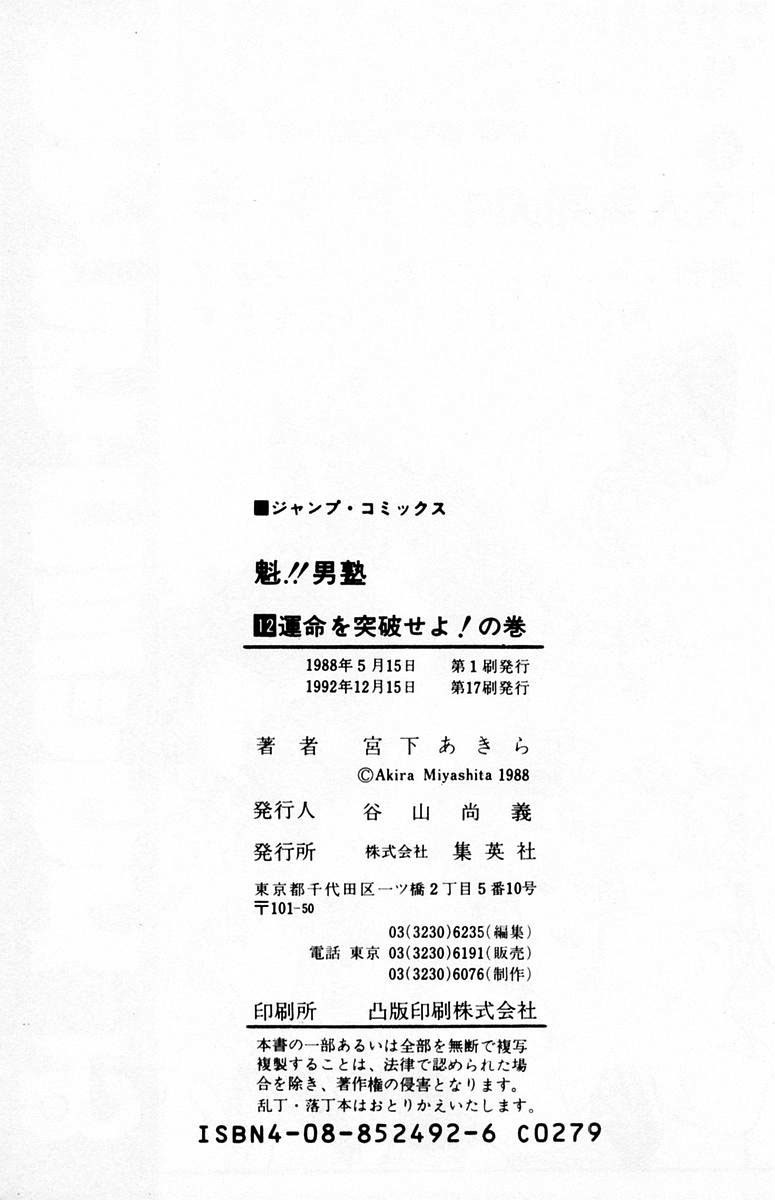 ■ジャンプ・コミックス

魁!!男塾

⑫運命を突破せよ!の巻

1988年5月15日 第1刷発行
1992年12月15日 第17刷発行

著者 宮下あきら
©Akira Miyashita 1988

発行人 谷山尚義

発行所 株式会社 集英社

東京都千代田区一ツ橋2丁目5番10号
〒101-50

03(3230)6235(編集)
電話 東京 03(3230)6191(販売)
03(3230)6076(制作)

印刷所 凸版印刷株式会社

本書の一部あるいは全部を無断で複写複製することは、法律で認められた場合を除き、著作権の侵害となります。
乱丁・落丁本はおとりかえいたします。

ISBN4-08-852492-6 C0279